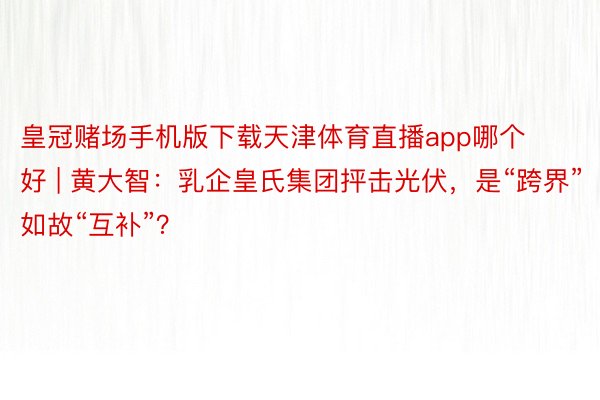 皇冠赌场手机版下载天津体育直播app哪个好 | 黄大智：乳企皇氏集团抨击光伏，是“跨界”如故“互补”？